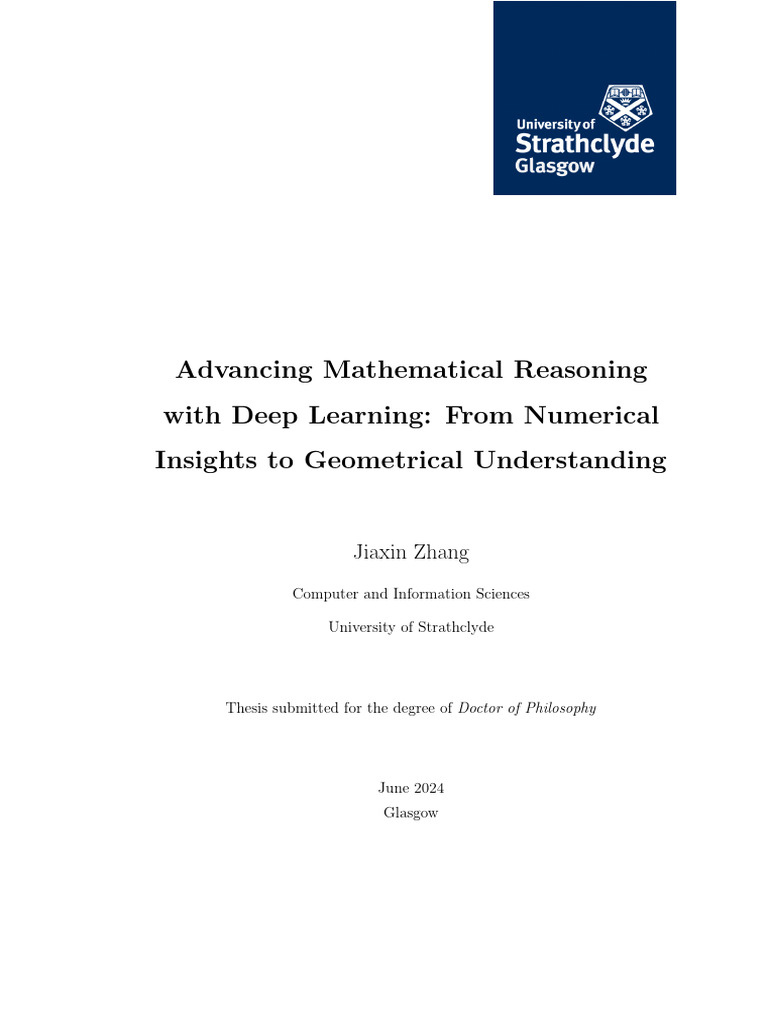 University of Strathclyde Glasgow

Advancing Mathematical Reasoning with Deep Learning: From Numerical Insights to Geometrical Understanding

Jiaxin Zhang

Computer and Information Sciences

University of Strathclyde

Thesis submitted for the degree of Doctor of Philosophy

June 2024
Glasgow